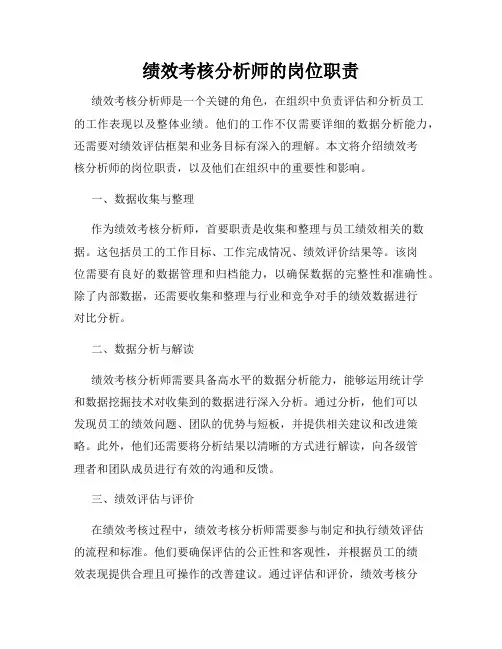 绩效考核分析师的岗位职责

绩效考核分析师是一个关键的角色，在组织中负责评估和分析员工的工作表现以及整体业绩。他们的工作不仅需要详细的数据分析能力，还需要对绩效评估框架和业务目标有深入的理解。本文将介绍绩效考核分析师的岗位职责，以及他们在组织中的重要性和影响。

一、数据收集与整理

作为绩效考核分析师，首要职责是收集和整理与员工绩效相关的数据。这包括员工的工作目标、工作完成情况、绩效评价结果等。该岗位需要有良好的数据管理和归档能力，以确保数据的完整性和准确性。除了内部数据，还需要收集和整理与行业和竞争对手的绩效数据进行对比分析。

二、数据分析与解读

绩效考核分析师需要具备高水平的数据分析能力，能够运用统计学和数据挖掘技术对收集到的数据进行深入分析。通过分析，他们可以发现员工的绩效问题、团队的优势与短板，并提供相关建议和改进策略。此外，他们还需要将分析结果以清晰的方式进行解读，向各级管理者和团队成员进行有效的沟通和反馈。

三、绩效评估与评价

在绩效考核过程中，绩效考核分析师需要参与制定和执行绩效评估的流程和标准。他们要确保评估的公正性和客观性，并根据员工的绩效表现提供合理且可操作的改善建议。通过评估和评价，绩效考核分